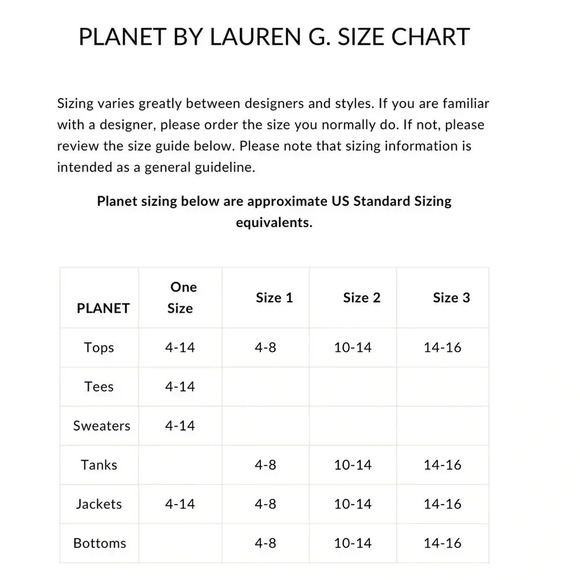 PLANET BY LAUREN G. SIZE CHART

Sizing varies greatly between designers and styles. If you are familiar with a designer, please order the size you normally do. If not, please review the size guide below. Please note that sizing information is intended as a general guideline.

Planet sizing below are approximate US Standard Sizing equivalents.

| PLANET | One Size | Size 1 | Size 2 | Size 3 |
|---|---|---|---|---|
| Tops | 4-14 | 4-8 | 10-14 | 14-16 |
| Tees | 4-14 | | | |
| Sweaters | 4-14 | | | |
| Tanks | | 4-8 | 10-14 | 14-16 |
| Jackets | 4-14 | 4-8 | 10-14 | 14-16 |
| Bottoms | | 4-8 | 10-14 | 14-16 |